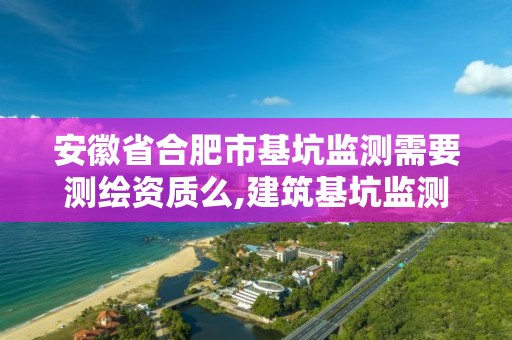 安徽省合肥市基坑监测需要测绘资质么,建筑基坑监测